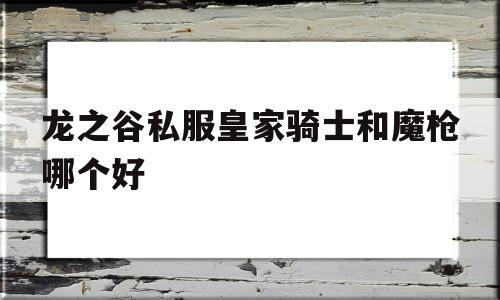 龙之谷私服皇家骑士和魔枪哪个好